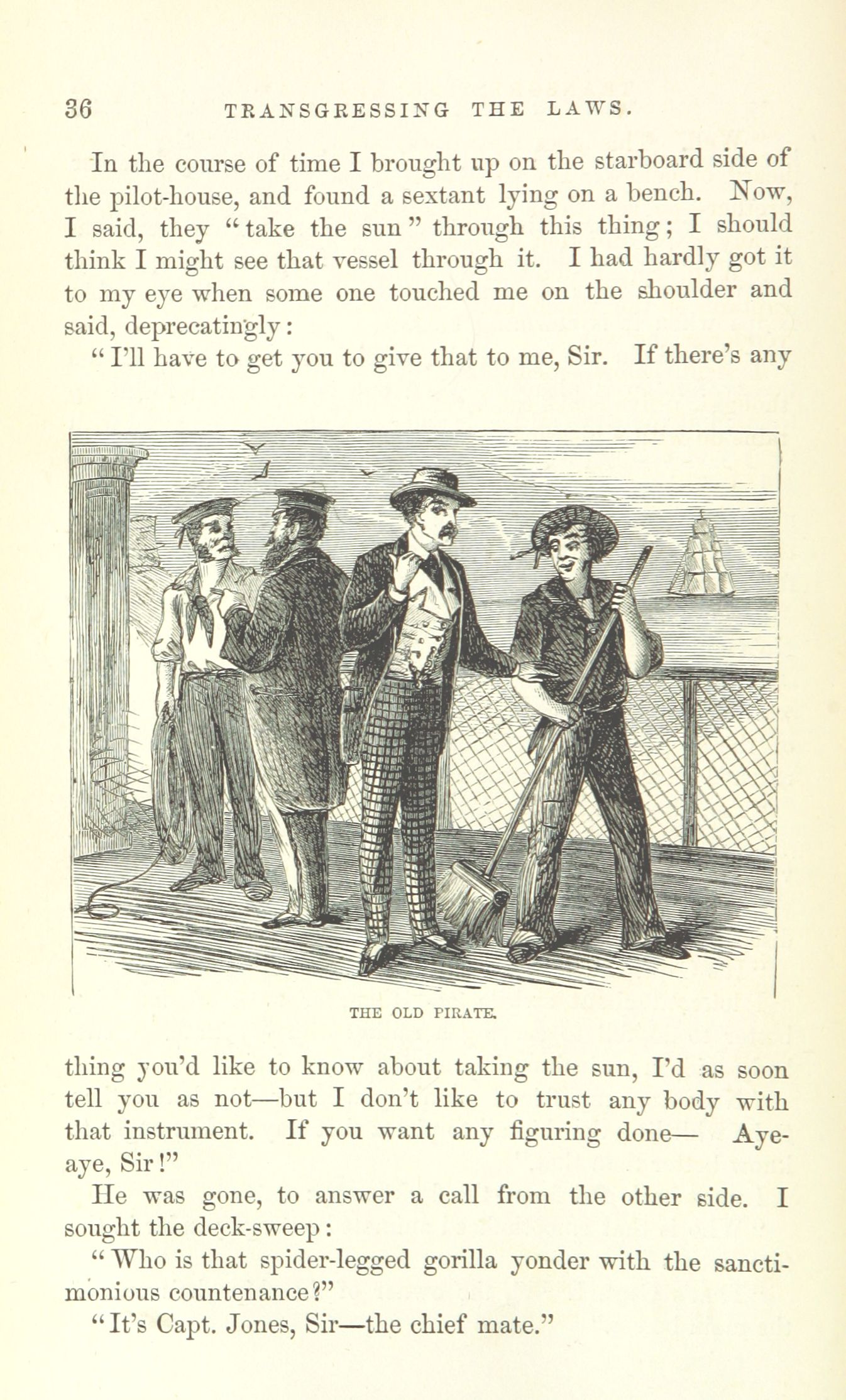 36 TRANSGRESSING THE LAWS.

In the course of time I brought up on the starboard side of the pilot-house, and found a sextant lying on a bench. Now, I said, they "take the sun" through this thing; I should think I might see that vessel through it. I had hardly got it to my eye when some one touched me on the shoulder and said, deprecatingly:

"I'll have to get you to give that to me, Sir. If there's any

THE OLD PIRATE.

thing you'd like to know about taking the sun, I'd as soon tell you as not—but I don't like to trust any body with that instrument. If you want any figuring done— Aye-aye, Sir!"

He was gone, to answer a call from the other side. I sought the deck-sweep:

"Who is that spider-legged gorilla yonder with the sanctimonious countenance?"

"It's Capt. Jones, Sir—the chief mate."